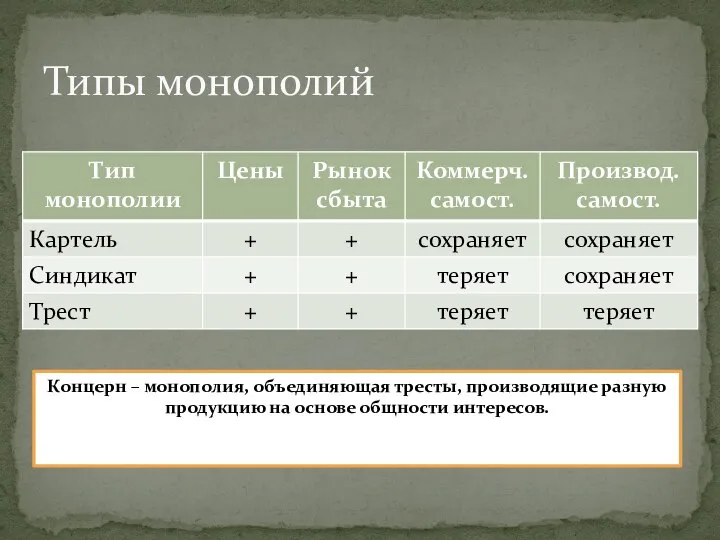 Типы монополий

| Тип монополии | Цены | Рынок сбыта | Коммерч. самост. | Производ. самост. |
|---|---|---|---|---|
| Картель | + | + | сохраняет | сохраняет |
| Синдикат | + | + | теряет | сохраняет |
| Трест | + | + | теряет | теряет |

Концерн – монополия, объединяющая тресты, производящие разную продукцию на основе общности интересов.